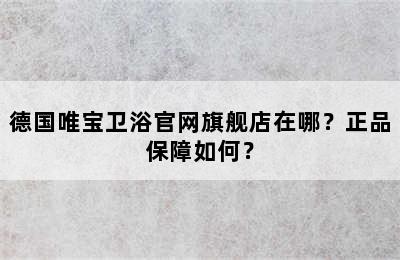 德国唯宝卫浴官网旗舰店在哪？正品保障如何？